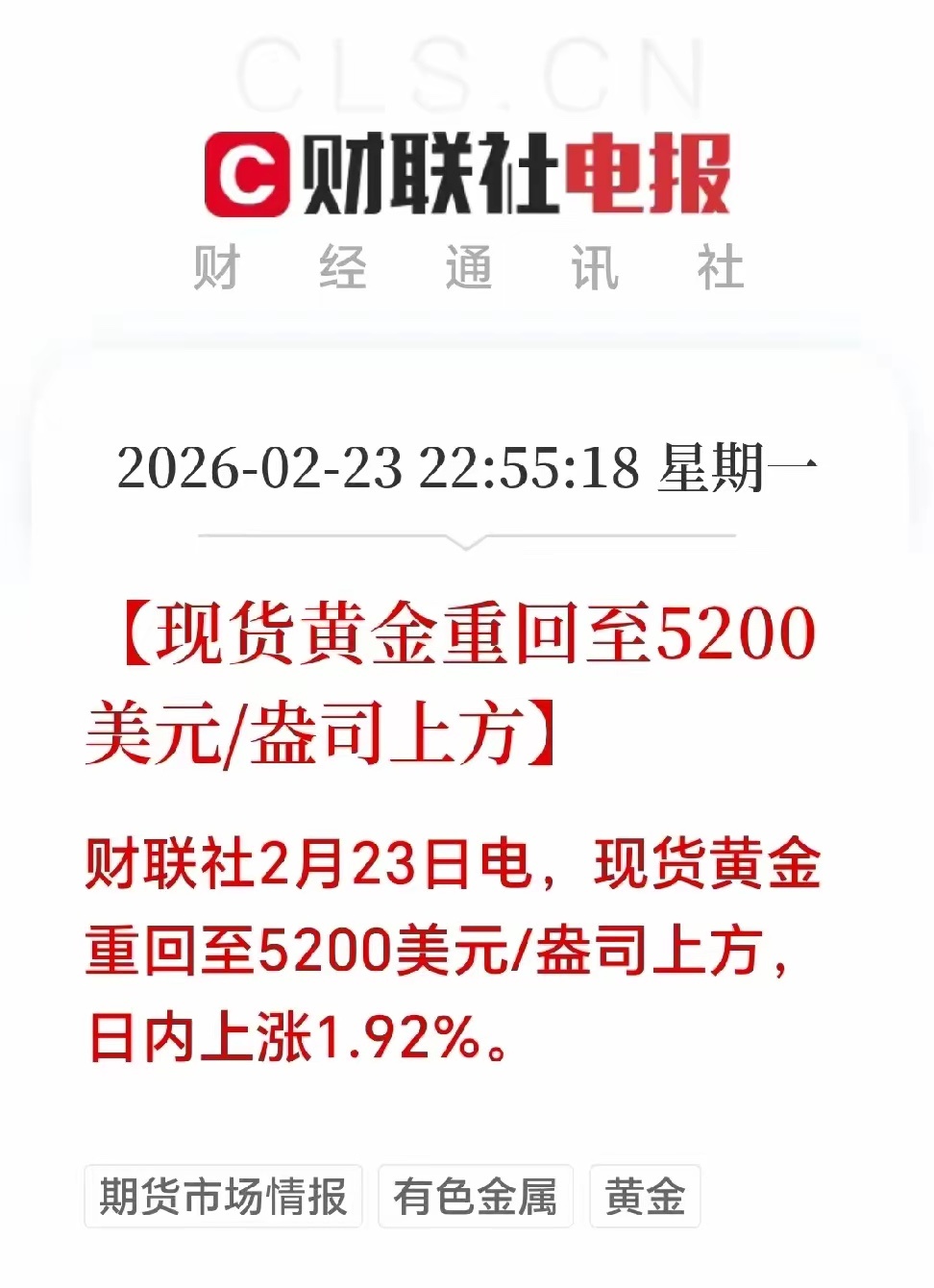 CLS.CN

C 财联社电报
财 经 通 讯 社

2026-02-23 22:55:18 星期一

【现货黄金重回至5200美元/盎司上方】

财联社2月23日电，现货黄金重回至5200美元/盎司上方，日内上涨1.92%。

期货市场情报 有色金属 黄金